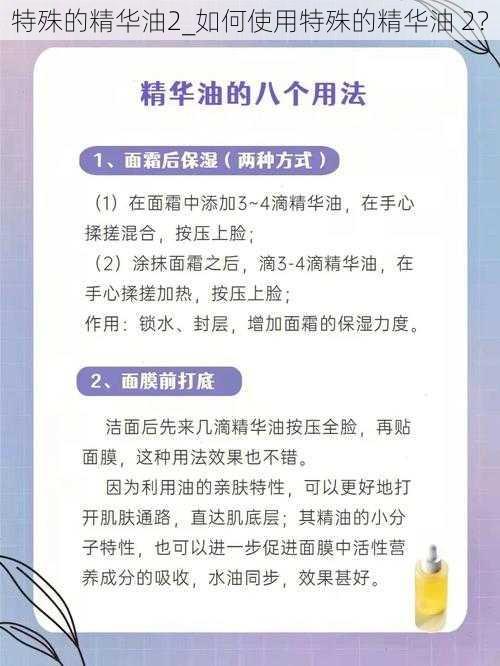 特殊的精华油2_如何使用特殊的精华油 2?

精华油的八个用法

1、面霜后保湿（两种方式）

（1）在面霜中添加3~4滴精华油，在手心揉搓混合，按压上脸；
（2）涂抹面霜之后，滴3-4滴精华油，在手心揉搓加热，按压上脸；
作用：锁水、封层，增加面霜的保湿力度。

2、面膜前打底

洁面后先来几滴精华油按压全脸，再贴面膜，这种用法效果也不错。

因为利用油的亲肤特性，可以更好地打开肌肤通路，直达肌底层；其精油的小分子特性，也可以进一步促进面膜中活性营养成分的吸收，水油同步，效果甚好。